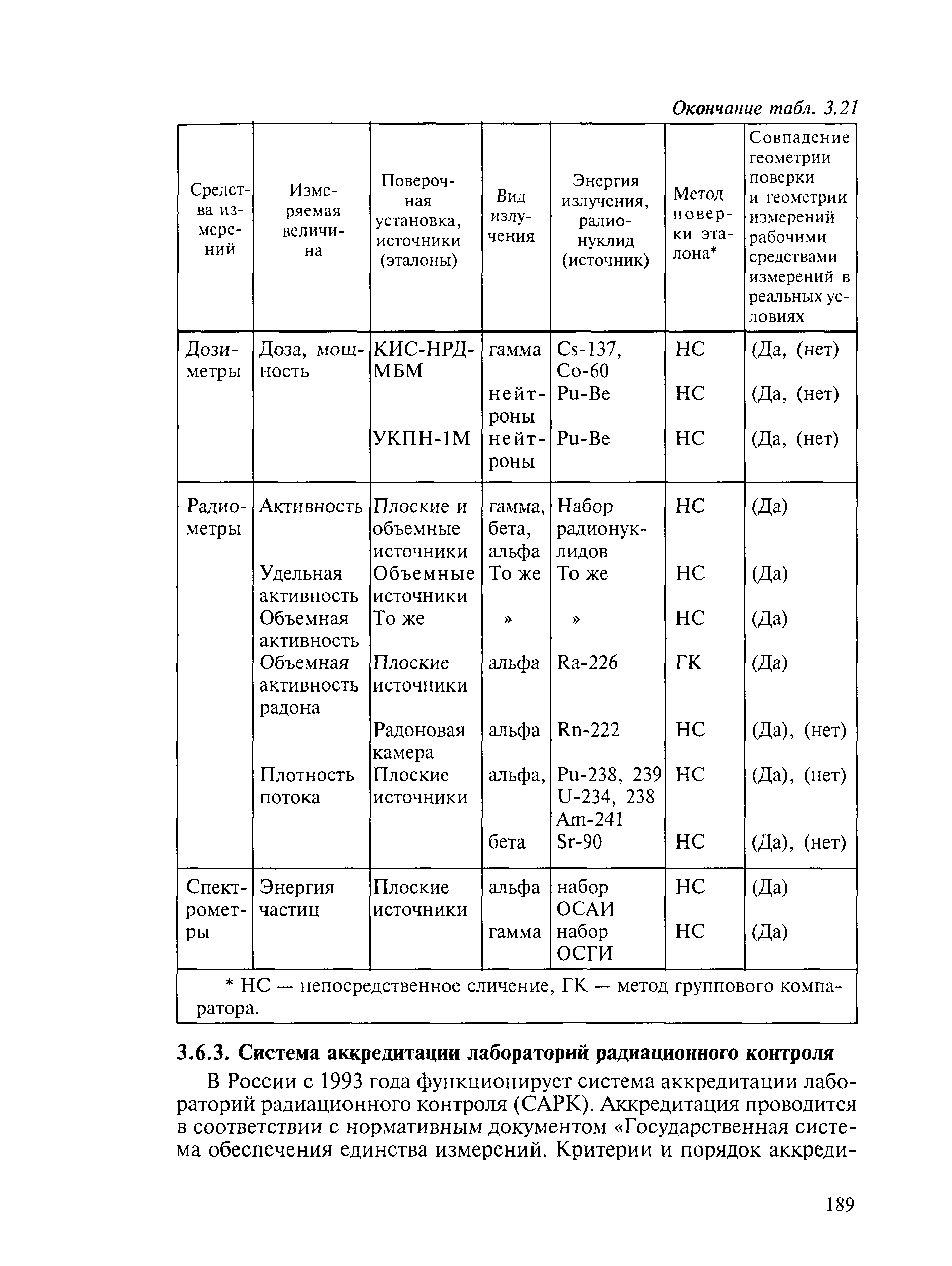 Окончание табл. 3.21

| Средства измерений | Измеряемая величина | Поверочная установка, источники (эталоны) | Вид излучения | Энергия излучения, радионуклид (источник) | Метод поверки эталона* | Совпадение геометрии поверки и геометрии измерений рабочими средствами измерений в реальных условиях |
|---|---|---|---|---|---|---|
| Дозиметры | Доза, мощность | КИС-НРД-МБМ | гамма | Cs-137, Co-60 | НС | (Да, (нет) |
| | | | нейтроны | Pu-Be | НС | (Да, (нет) |
| | | УКПН-1М | нейтроны | Pu-Be | НС | (Да, (нет) |
| Радиометры | Активность | Плоские и объемные источники | гамма, бета, альфа | Набор радионуклидов | НС | (Да) |
| | Удельная активность | Объемные источники | То же | То же | НС | (Да) |
| | Объемная активность | То же | » | » | НС | (Да) |
| | Объемная активность радона | Плоские источники | альфа | Ra-226 | ГК | (Да) |
| | | Радоновая камера | альфа | Rn-222 | НС | (Да), (нет) |
| | Плотность потока | Плоские источники | альфа, | Pu-238, 239 U-234, 238 Am-241 | НС | (Да), (нет) |
| | | | бета | Sr-90 | НС | (Да), (нет) |
| Спектрометры | Энергия частиц | Плоские источники | альфа | набор ОСАИ | НС | (Да) |
| | | | гамма | набор ОСГИ | НС | (Да) |

* НС — непосредственное сличение, ГК — метод группового компаратора.

3.6.3. Система аккредитации лабораторий радиационного контроля

В России с 1993 года функционирует система аккредитации лабораторий радиационного контроля (САРК). Аккредитация проводится в соответствии с нормативным документом «Государственная система обеспечения единства измерений. Критерии и порядок аккреди-

189